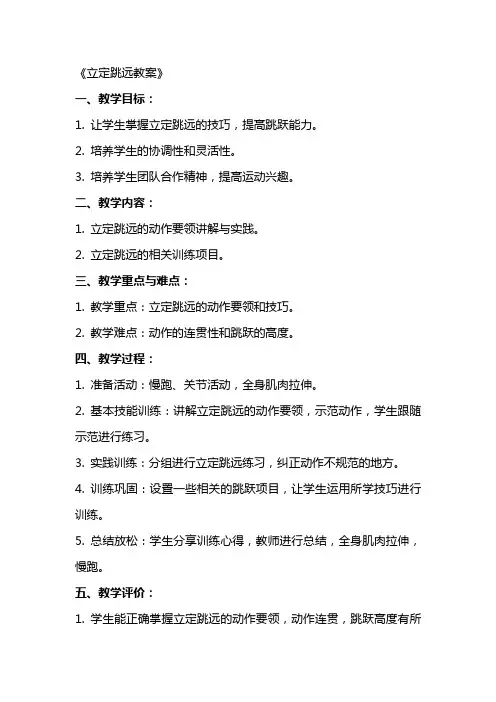 《立定跳远教案》

一、教学目标：

1. 让学生掌握立定跳远的技巧，提高跳跃能力。

2. 培养学生的协调性和灵活性。

3. 培养学生团队合作精神，提高运动兴趣。

二、教学内容：

1. 立定跳远的动作要领讲解与实践。

2. 立定跳远的相关训练项目。

三、教学重点与难点：

1. 教学重点：立定跳远的动作要领和技巧。

2. 教学难点：动作的连贯性和跳跃的高度。

四、教学过程：

1. 准备活动：慢跑、关节活动，全身肌肉拉伸。

2. 基本技能训练：讲解立定跳远的动作要领，示范动作，学生跟随示范进行练习。

3. 实践训练：分组进行立定跳远练习，纠正动作不规范的地方。

4. 训练巩固：设置一些相关的跳跃项目，让学生运用所学技巧进行训练。

5. 总结放松：学生分享训练心得，教师进行总结，全身肌肉拉伸，慢跑。

五、教学评价：

1. 学生能正确掌握立定跳远的动作要领，动作连贯，跳跃高度有所